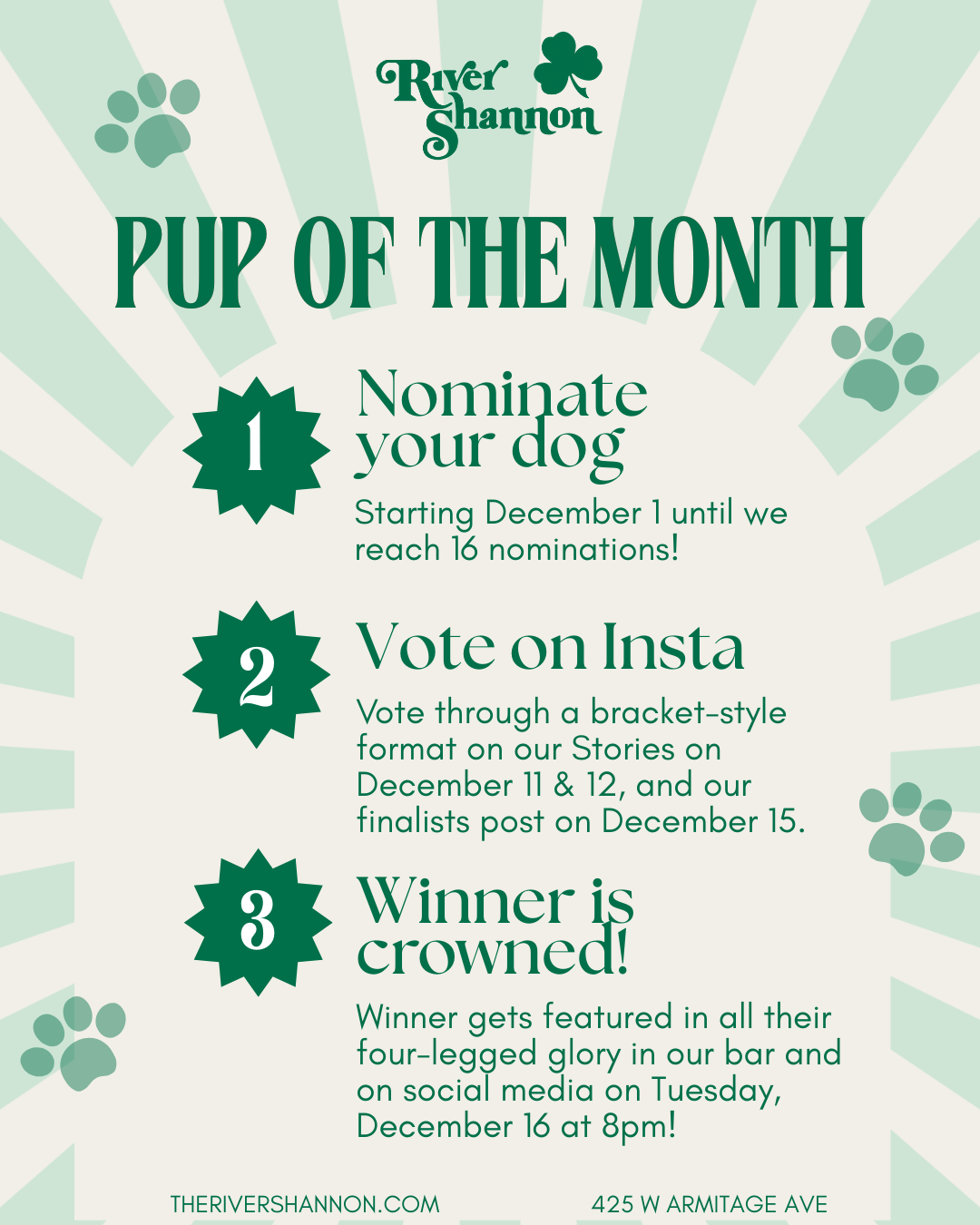 River Shannon

PUP OF THE MONTH

1

Nominate your dog

Starting December 1 until we reach 16 nominations!

2

Vote on Insta

Vote through a bracket-style format on our Stories on December 11 & 12, and our finalists post on December 15.

3

Winner is crowned!

Winner gets featured in all their four-legged glory in our bar and on social media on Tuesday, December 16 at 8pm!

THERIVERSHANNON.COM

425 W ARMITAGE AVE